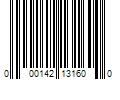 0 00142 13160 0